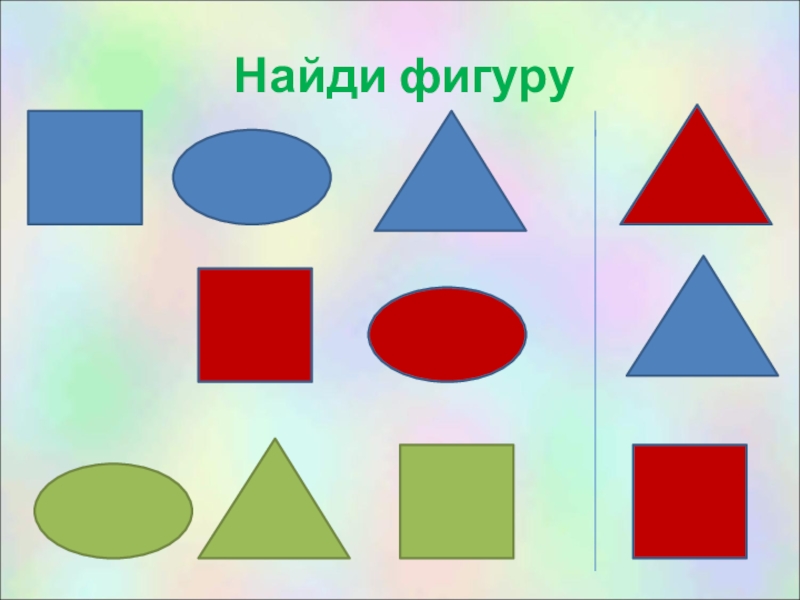 Найди фигуру